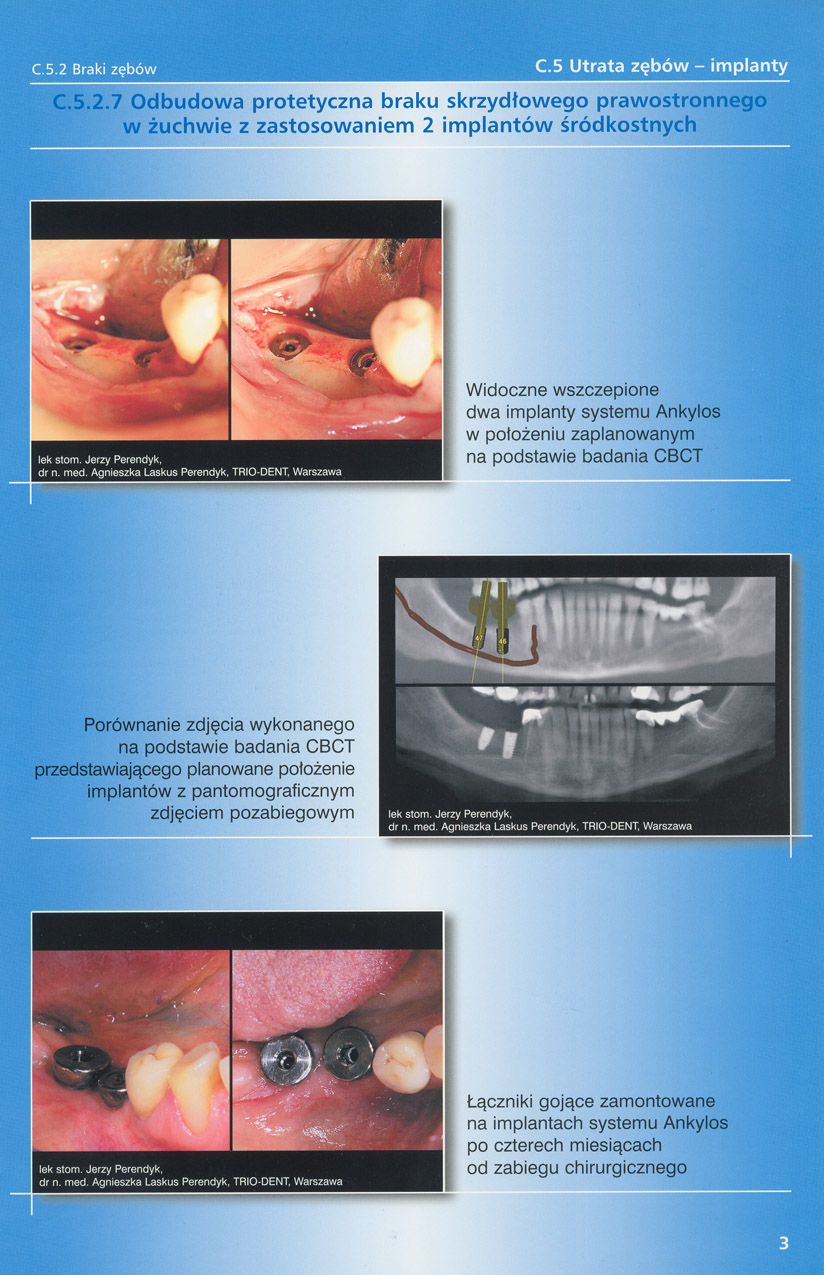 C.5.2 Braki zębów

C.5 Utrata zębów – implanty

C.5.2.7 Odbudowa protetyczna braku skrzydłowego prawostronnego w żuchwie z zastosowaniem 2 implantów śródkostnych

lek stom. Jerzy Perendyk,
dr n. med. Agnieszka Laskus Perendyk, TRIO-DENT, Warszawa

Widoczne wszczepione dwa implanty systemu Ankylos w położeniu zaplanowanym na podstawie badania CBCT

Porównanie zdjęcia wykonanego na podstawie badania CBCT przedstawiającego planowane położenie implantów z pantomograficznym zdjęciem pozabiegowym

47

46

lek stom. Jerzy Perendyk,
dr n. med. Agnieszka Laskus Perendyk, TRIO-DENT, Warszawa

lek stom. Jerzy Perendyk,
dr n. med. Agnieszka Laskus Perendyk, TRIO-DENT, Warszawa

Łączniki gojące zamontowane na implantach systemu Ankylos po czterech miesiącach od zabiegu chirurgicznego

3